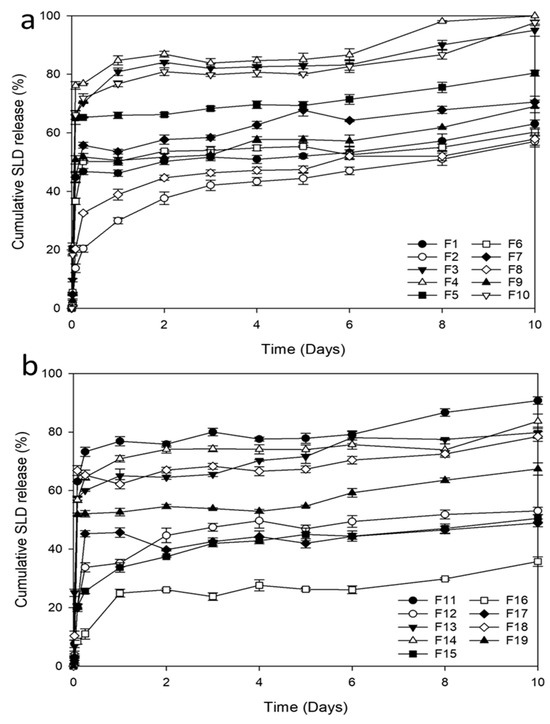 a

Cumulative SLD release (%)

100
80
60
40
20
0

0 2 4 6 8 10

Time (Days)

F1
F2
F3
F4
F5
F6
F7
F8
F9
F10

b

Cumulative SLD release (%)

100
80
60
40
20
0

0 2 4 6 8 10

Time (Days)

F11
F12
F13
F14
F15
F16
F17
F18
F19